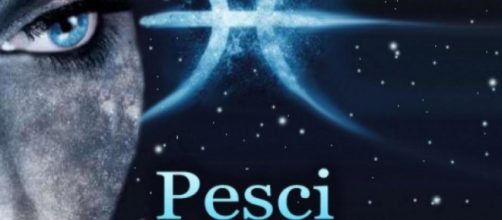 Pesci